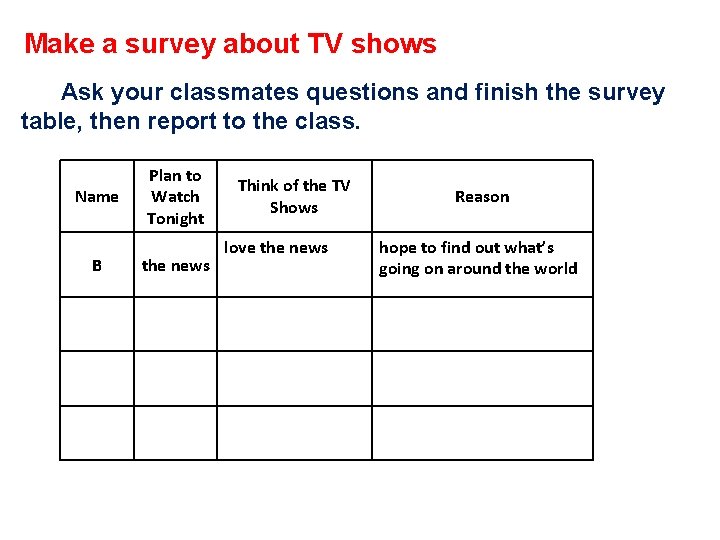 Make a survey about TV shows

Ask your classmates questions and finish the survey table, then report to the class.

| Name | Plan to Watch Tonight | Think of the TV Shows | Reason |
|---|---|---|---|
| B | the news | love the news | hope to find out what's going on around the world |
| | | | |
| | | | |
| | | | |